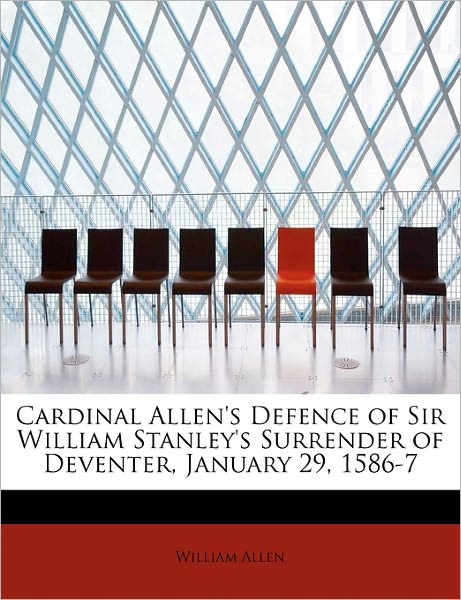 Cardinal Allen's Defence of Sir William Stanley's Surrender of Deventer, January 29, 1586-7

William Allen